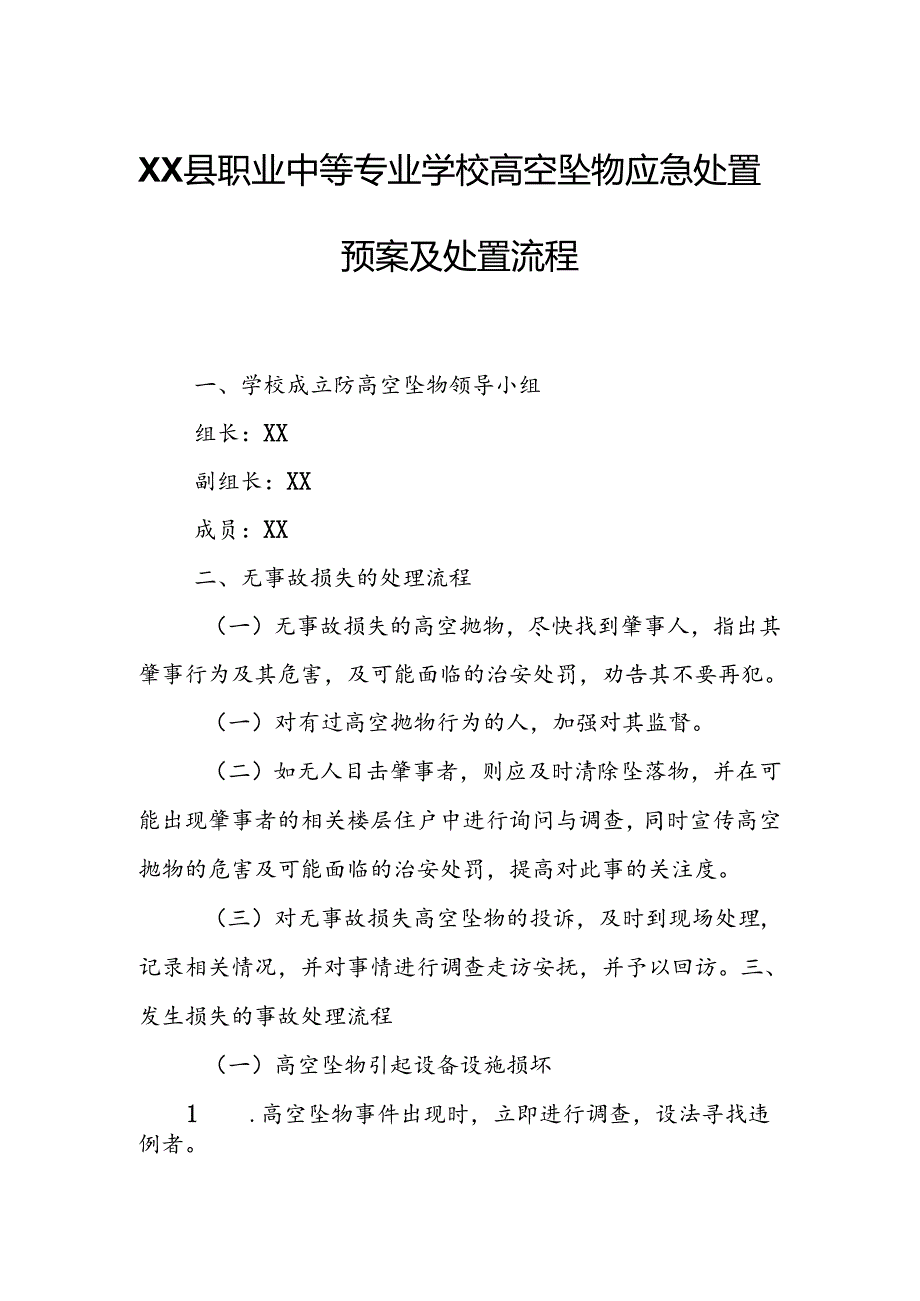 XX县职业中等专业学校高空坠物应急处置预案及处置流程

一、学校成立防高空坠物领导小组

组长：XX

副组长：XX

成员：XX

二、无事故损失的处理流程

（一）无事故损失的高空抛物，尽快找到肇事人，指出其肇事行为及其危害，及可能面临的治安处罚，劝告其不要再犯。

（一）对有过高空抛物行为的人，加强对其监督。

（二）如无人目击肇事者，则应及时清除坠落物，并在可能出现肇事者的相关楼层住户中进行询问与调查，同时宣传高空抛物的危害及可能面临的治安处罚，提高对此事的关注度。

（三）对无事故损失高空坠物的投诉，及时到现场处理，记录相关情况，并对事情进行调查走访安抚，并予以回访。三、发生损失的事故处理流程

（一）高空坠物引起设备设施损坏

1　.高空坠物事件出现时，立即进行调查，设法寻找违例者。